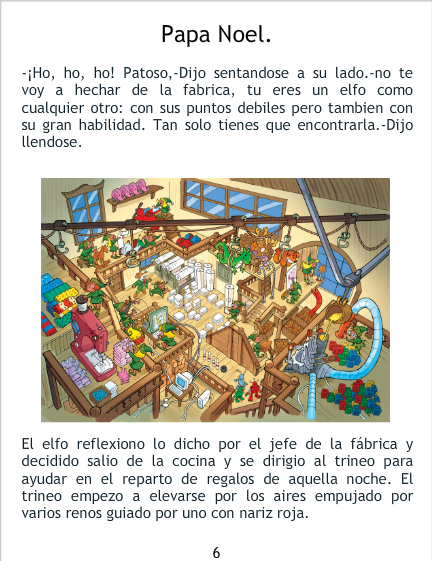 Papa Noel.

-¡Ho, ho, ho! Patoso,-Dijo sentandose a su lado.-no te voy a hechar de la fabrica, tu eres un elfo como cualquier otro: con sus puntos debiles pero tambien con su gran habilidad. Tan solo tienes que encontrarla.-Dijo llendose.

El elfo reflexiono lo dicho por el jefe de la fábrica y decidido salio de la cocina y se dirigio al trineo para ayudar en el reparto de regalos de aquella noche. El trineo empezo a elevarse por los aires empujado por varios renos guiado por uno con nariz roja.

6